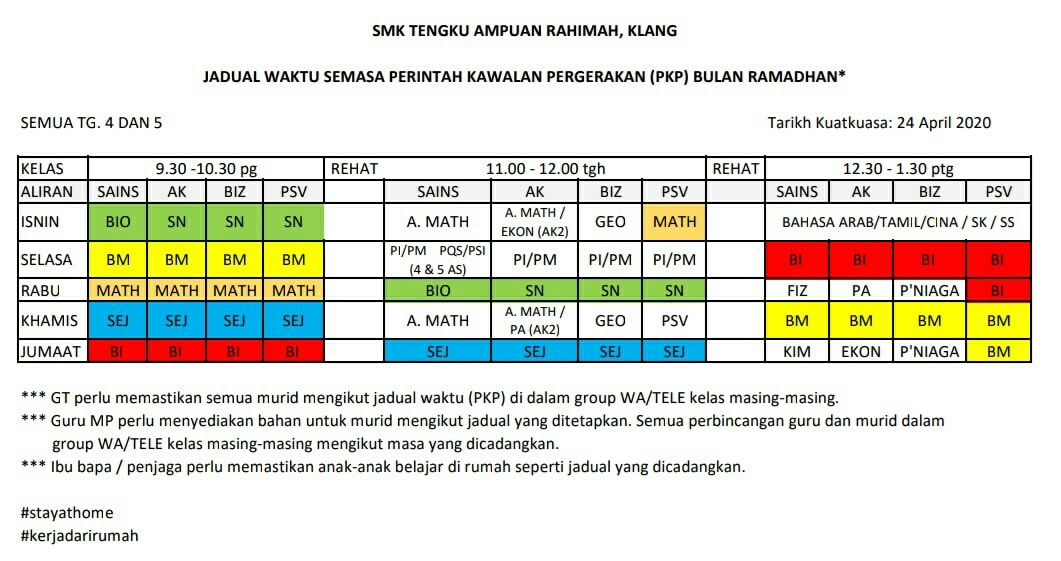 SMK TENGKU AMPUAN RAHIMAH, KLANG

JADUAL WAKTU SEMASA PERINTAH KAWALAN PERGERAKAN (PKP) BULAN RAMADHAN*

SEMUA TG. 4 DAN 5

Tarikh Kuatkuasa: 24 April 2020

| KELAS | 9.30 -10.30 pg | | | | REHAT | 11.00 - 12.00 tgh | | | | REHAT | 12.30 - 1.30 ptg | | | |
|---|---|---|---|---|---|---|---|---|---|---|---|---|---|---|
| ALIRAN | SAINS | AK | BIZ | PSV | | SAINS | AK | BIZ | PSV | | SAINS | AK | BIZ | PSV |
| ISNIN | BIO | SN | SN | SN | | A. MATH | A. MATH / EKON (AK2) | GEO | MATH | | BAHASA ARAB/TAMIL/CINA / SK / SS | | | |
| SELASA | BM | BM | BM | BM | | PI/PM PQS/PSI (4 & 5 AS) | PI/PM | PI/PM | PI/PM | | BI | BI | BI | BI |
| RABU | MATH | MATH | MATH | MATH | | BIO | SN | SN | SN | | FIZ | PA | P'NIAGA | BI |
| KHAMIS | SEJ | SEJ | SEJ | SEJ | | A. MATH | A. MATH / PA (AK2) | GEO | PSV | | BM | BM | BM | BM |
| JUMAAT | BI | BI | BI | BI | | SEJ | SEJ | SEJ | SEJ | | KIM | EKON | P'NIAGA | BM |

*** GT perlu memastikan semua murid mengikut jadual waktu (PKP) di dalam group WA/TELE kelas masing-masing.
*** Guru MP perlu menyediakan bahan untuk murid mengikut jadual yang ditetapkan. Semua perbincangan guru dan murid dalam group WA/TELE kelas masing-masing mengikut masa yang dicadangkan.
*** Ibu bapa / penjaga perlu memastikan anak-anak belajar di rumah seperti jadual yang dicadangkan.

#stayathome
#kerjadarirumah